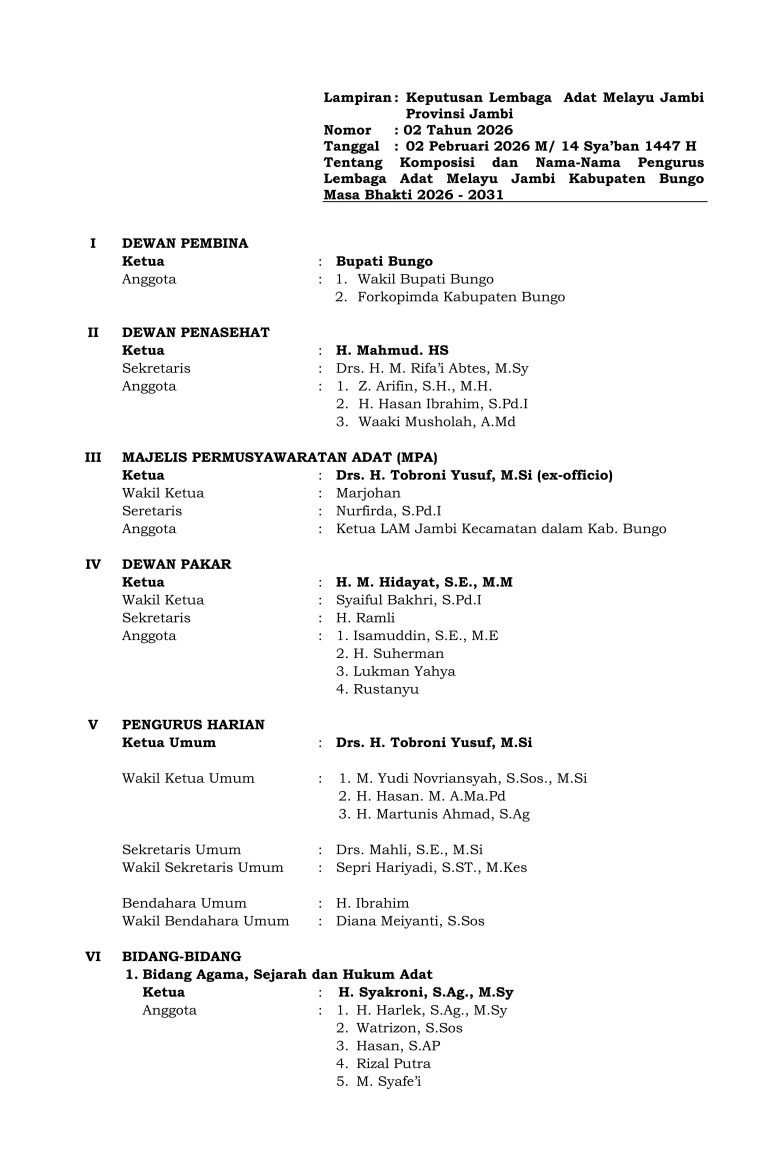 Lampiran : Keputusan Lembaga Adat Melayu Jambi Provinsi Jambi
Nomor : 02 Tahun 2026
Tanggal : 02 Pebruari 2026 M/ 14 Sya'ban 1447 H
Tentang Komposisi dan Nama-Nama Pengurus Lembaga Adat Melayu Jambi Kabupaten Bungo Masa Bhakti 2026 - 2031

I DEWAN PEMBINA
Ketua : Bupati Bungo
Anggota : 1. Wakil Bupati Bungo
2. Forkopimda Kabupaten Bungo

II DEWAN PENASEHAT
Ketua : H. Mahmud. HS
Sekretaris : Drs. H. M. Rifa'i Abtes, M.Sy
Anggota : 1. Z. Arifin, S.H., M.H.
2. H. Hasan Ibrahim, S.Pd.I
3. Waaki Musholah, A.Md

III MAJELIS PERMUSYAWARATAN ADAT (MPA)
Ketua : Drs. H. Tobroni Yusuf, M.Si (ex-officio)
Wakil Ketua : Marjohan
Seretaris : Nurfirda, S.Pd.I
Anggota : Ketua LAM Jambi Kecamatan dalam Kab. Bungo

IV DEWAN PAKAR
Ketua : H. M. Hidayat, S.E., M.M
Wakil Ketua : Syaiful Bakhri, S.Pd.I
Sekretaris : H. Ramli
Anggota : 1. Isamuddin, S.E., M.E
2. H. Suherman
3. Lukman Yahya
4. Rustanyu

V PENGURUS HARIAN
Ketua Umum : Drs. H. Tobroni Yusuf, M.Si

Wakil Ketua Umum : 1. M. Yudi Novriansyah, S.Sos., M.Si
2. H. Hasan. M. A.Ma.Pd
3. H. Martunis Ahmad, S.Ag

Sekretaris Umum : Drs. Mahli, S.E., M.Si
Wakil Sekretaris Umum : Sepri Hariyadi, S.ST., M.Kes

Bendahara Umum : H. Ibrahim
Wakil Bendahara Umum : Diana Meiyanti, S.Sos

VI BIDANG-BIDANG
1. Bidang Agama, Sejarah dan Hukum Adat
Ketua : H. Syakroni, S.Ag., M.Sy
Anggota : 1. H. Harlek, S.Ag., M.Sy
2. Watrizon, S.Sos
3. Hasan, S.AP
4. Rizal Putra
5. M. Syafe'i